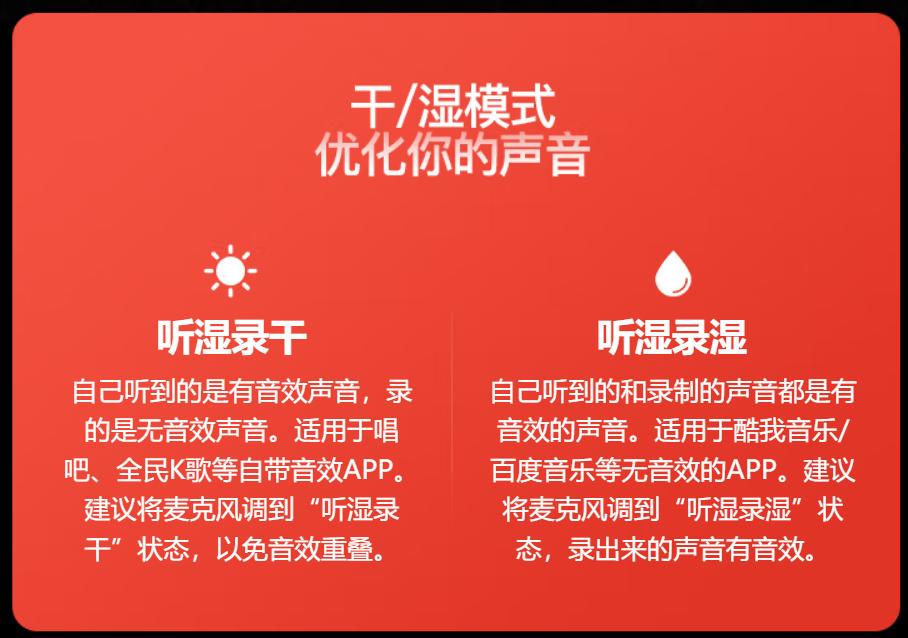 干/湿模式
优化你的声音

听湿录干

自己听到的是有音效声音，录的是无音效声音。适用于唱吧、全民K歌等自带音效APP。建议将麦克风调到“听湿录干”状态，以免音效重叠。

听湿录湿

自己听到的和录制的声音都是有音效的声音。适用于酷我音乐/百度音乐等无音效的APP。建议将麦克风调到“听湿录湿”状态，录出来的声音有音效。